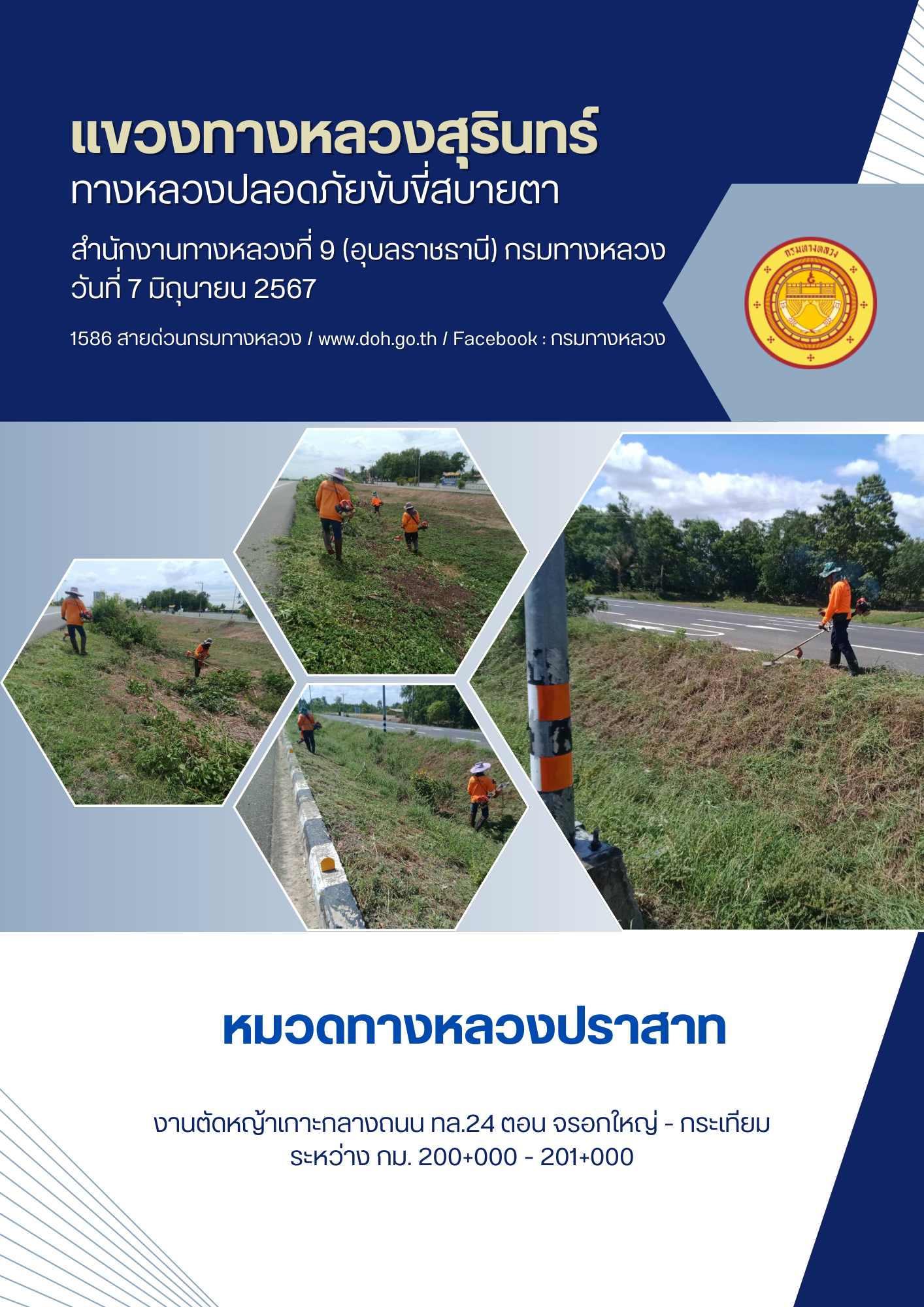 แขวงทางหลวงสุรินทร์
ทางหลวงปลอดภัยขับขี่สบายตา

สำนักงานทางหลวงที่ 9 (อุบลราชธานี) กรมทางหลวง
วันที่ 7 มิถุนายน 2567

1586 สายด่วนกรมทางหลวง / www.doh.go.th / Facebook : กรมทางหลวง

กรมทางหลวง

หมวดทางหลวงปราสาท

งานตัดหญ้าเกาะกลางถนน ทล.24 ตอน จรอกใหญ่ - กระเทียม
ระหว่าง กม. 200+000 - 201+000